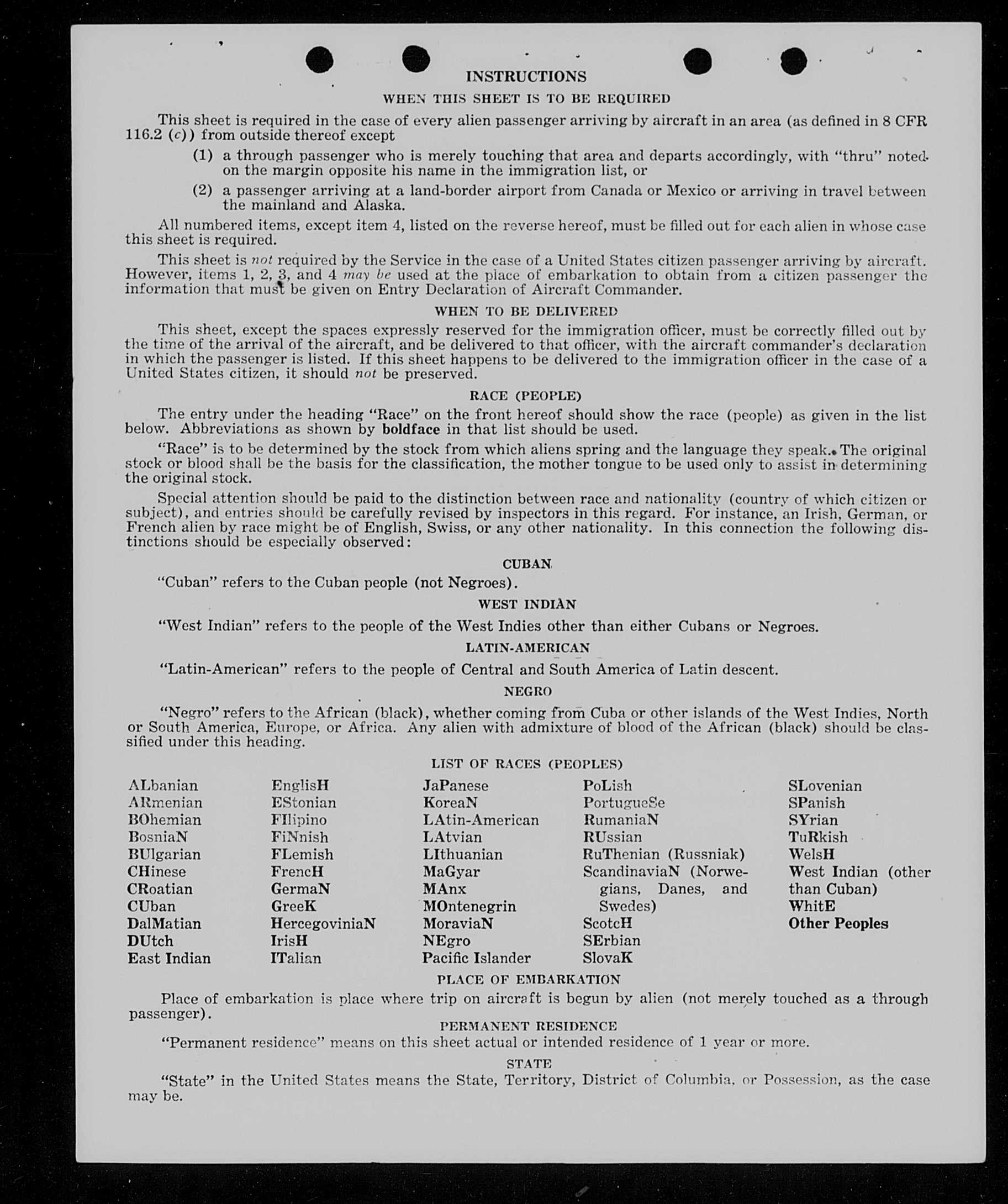 INSTRUCTIONS

WHEN THIS SHEET IS TO BE REQUIRED

This sheet is required in the case of every alien passenger arriving by aircraft in an area (as defined in 8 CFR 116.2 (c)) from outside thereof except

(1) a through passenger who is merely touching that area and departs accordingly, with "thru" noted on the margin opposite his name in the immigration list, or

(2) a passenger arriving at a land-border airport from Canada or Mexico or arriving in travel between the mainland and Alaska.

All numbered items, except item 4, listed on the reverse hereof, must be filled out for each alien in whose case this sheet is required.

This sheet is not required by the Service in the case of a United States citizen passenger arriving by aircraft. However, items 1, 2, 3, and 4 may be used at the place of embarkation to obtain from a citizen passenger the information that must be given on Entry Declaration of Aircraft Commander.

WHEN TO BE DELIVERED

This sheet, except the spaces expressly reserved for the immigration officer, must be correctly filled out by the time of the arrival of the aircraft, and be delivered to that officer, with the aircraft commander's declaration in which the passenger is listed. If this sheet happens to be delivered to the immigration officer in the case of a United States citizen, it should not be preserved.

RACE (PEOPLE)

The entry under the heading "Race" on the front hereof should show the race (people) as given in the list below. Abbreviations as shown by boldface in that list should be used.

"Race" is to be determined by the stock from which aliens spring and the language they speak. The original stock or blood shall be the basis for the classification, the mother tongue to be used only to assist in determining the original stock.

Special attention should be paid to the distinction between race and nationality (country of which citizen or subject), and entries should be carefully revised by inspectors in this regard. For instance, an Irish, German, or French alien by race might be of English, Swiss, or any other nationality. In this connection the following distinctions should be especially observed:

CUBAN

"Cuban" refers to the Cuban people (not Negroes).

WEST INDIAN

"West Indian" refers to the people of the West Indies other than either Cubans or Negroes.

LATIN-AMERICAN

"Latin-American" refers to the people of Central and South America of Latin descent.

NEGRO

"Negro" refers to the African (black), whether coming from Cuba or other islands of the West Indies, North or South America, Europe, or Africa. Any alien with admixture of blood of the African (black) should be classified under this heading.

LIST OF RACES (PEOPLES)

ALbanian
ARmenian
BOhemian
BosniaN
BUlgarian
CHinese
CRoatian
CUban
DalMatian
DUtch
East Indian

EnglisH
EStonian
FIlipino
FiNnish
FLemish
FrencH
GermaN
GreeK
HercegoviniaN
IrisH
ITalian

JaPanese
KoreaN
LAtin-American
LAtvian
LIthuanian
MaGyar
MAnx
MOntenegrin
MoraviaN
NEgro
Pacific Islander

PoLish
PortugueSe
RumaniaN
RUssian
RuThenian (Russniak)
ScandinaviaN (Norwegians, Danes, and Swedes)
ScotcH
SErbian
SlovaK

SLovenian
SPanish
SYrian
TuRkish
WelsH
West Indian (other than Cuban)
WhitE
Other Peoples

PLACE OF EMBARKATION

Place of embarkation is place where trip on aircraft is begun by alien (not merely touched as a through passenger).

PERMANENT RESIDENCE

"Permanent residence" means on this sheet actual or intended residence of 1 year or more.

STATE

"State" in the United States means the State, Territory, District of Columbia, or Possession, as the case may be.